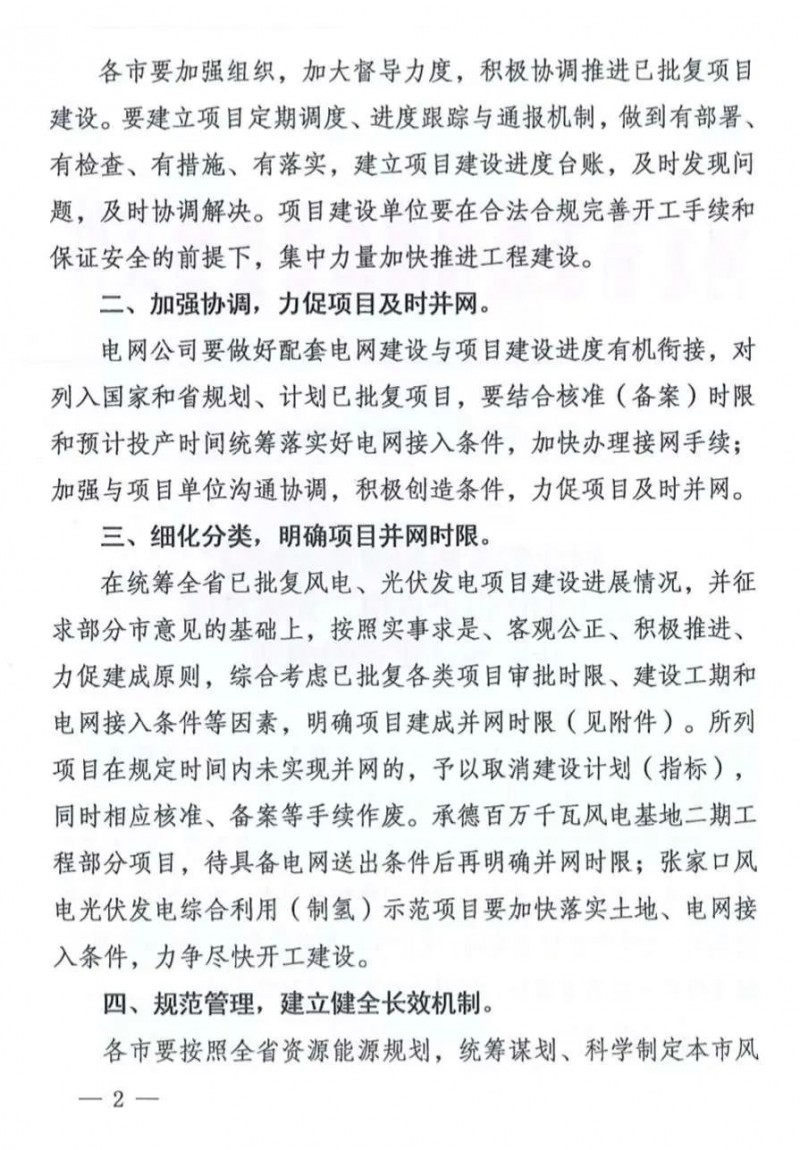 各市要加强组织，加大督导力度，积极协调推进已批复项目建设。要建立项目定期调度、进度跟踪与通报机制，做到有部署、有检查、有措施、有落实，建立项目建设进度台账，及时发现问题，及时协调解决。项目建设单位要在合法合规完善开工手续和保证安全的前提下，集中力量加快推进工程建设。

二、加强协调，力促项目及时并网。

电网公司要做好配套电网建设与项目建设进度有机衔接，对列入国家和省规划、计划已批复项目，要结合核准（备案）时限和预计投产时间统筹落实好电网接入条件，加快办理接网手续；加强与项目单位沟通协调，积极创造条件，力促项目及时并网。

三、细化分类，明确项目并网时限。

在统筹全省已批复风电、光伏发电项目建设进展情况，并征求部分市意见的基础上，按照实事求是、客观公正、积极推进、力促建成原则，综合考虑已批复各类项目审批时限、建设工期和电网接入条件等因素，明确项目建成并网时限（见附件）。所列项目在规定时间内未实现并网的，予以取消建设计划（指标），同时相应核准、备案等手续作废。承德百万千瓦风电基地二期工程部分项目，待具备电网送出条件后再明确并网时限；张家口风电光伏发电综合利用（制氢）示范项目要加快落实土地、电网接入条件，力争尽快开工建设。

四、规范管理，建立健全长效机制。

各市要按照全省资源能源规划，统筹谋划、科学制定本市风

— 2 —